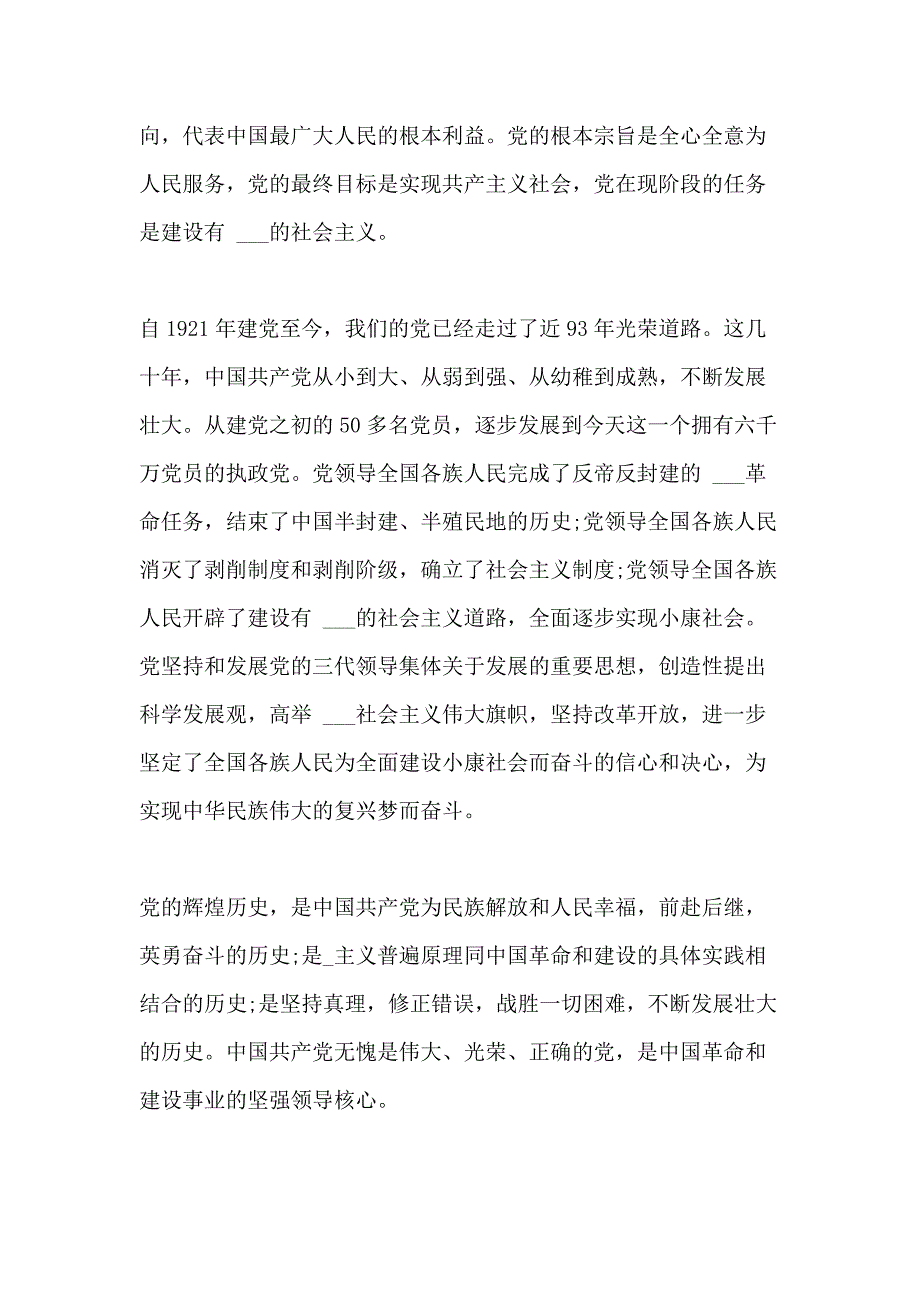 向，代表中国最广大人民的根本利益。党的根本宗旨是全心全意为人民服务，党的最终目标是实现共产主义社会，党在现阶段的任务是建设有 ___的社会主义。

自 1921 年建党至今，我们的党已经走过了近 93 年光荣道路。这几十年，中国共产党从小到大、从弱到强、从幼稚到成熟，不断发展壮大。从建党之初的 50 多名党员，逐步发展到今天这一个拥有六千万党员的执政党。党领导全国各族人民完成了反帝反封建的 ___革命任务，结束了中国半封建、半殖民地的历史;党领导全国各族人民消灭了剥削制度和剥削阶级，确立了社会主义制度;党领导全国各族人民开辟了建设有 ___的社会主义道路，全面逐步实现小康社会。党坚持和发展党的三代领导集体关于发展的重要思想，创造性提出科学发展观，高举 ___社会主义伟大旗帜，坚持改革开放，进一步坚定了全国各族人民为全面建设小康社会而奋斗的信心和决心，为实现中华民族伟大的复兴梦而奋斗。

党的辉煌历史，是中国共产党为民族解放和人民幸福，前赴后继，英勇奋斗的历史;是_主义普遍原理同中国革命和建设的具体实践相结合的历史;是坚持真理，修正错误，战胜一切困难，不断发展壮大的历史。中国共产党无愧是伟大、光荣、正确的党，是中国革命和建设事业的坚强领导核心。